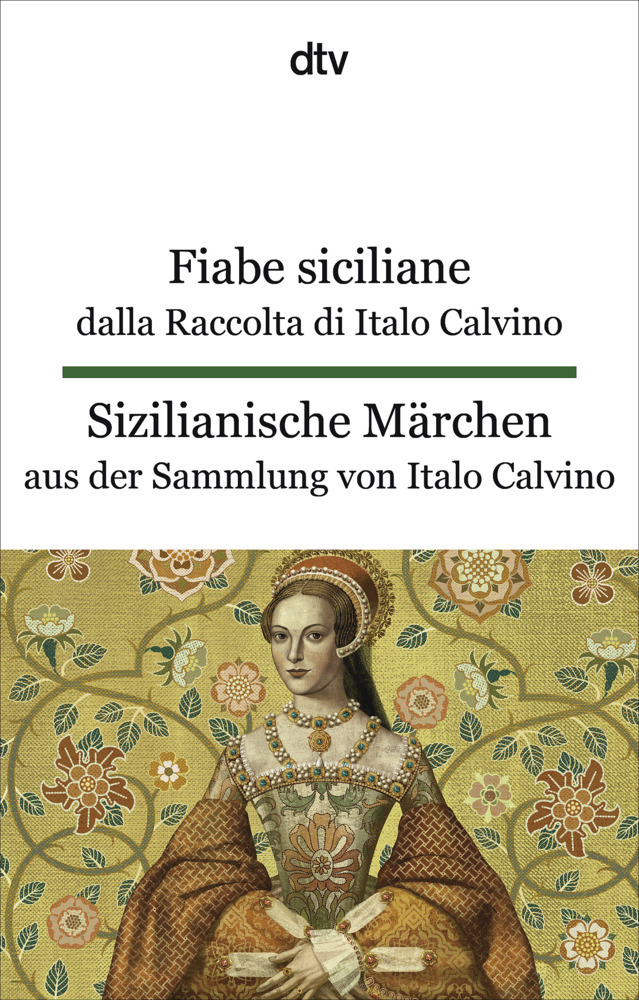 dtv

Fiabe siciliane
dalla Raccolta di Italo Calvino

Sizilianische Märchen
aus der Sammlung von Italo Calvino